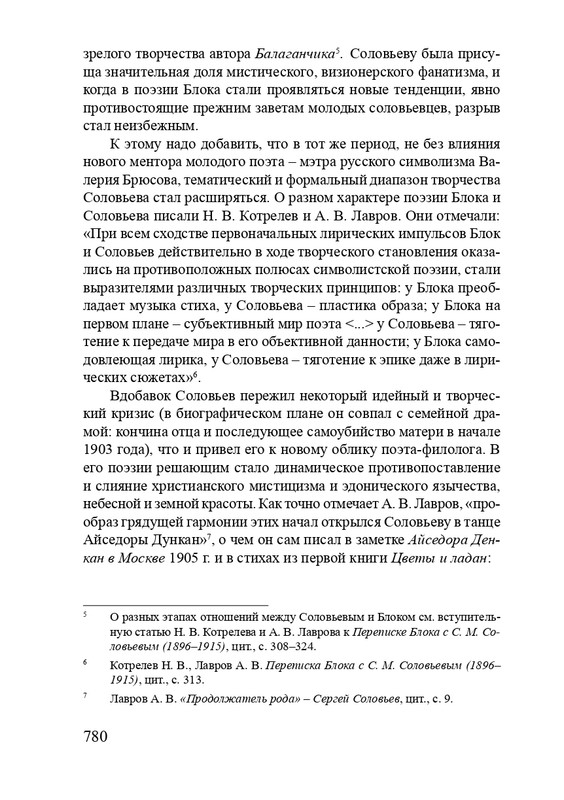 зрелого творчества автора Балаганчика$^5$. Соловьеву была присуща значительная доля мистического, визионерского фанатизма, и когда в поэзии Блока стали проявляться новые тенденции, явно противостоящие прежним заветам молодых соловьевцев, разрыв стал неизбежным.

К этому надо добавить, что в тот же период, не без влияния нового ментора молодого поэта – мэтра русского символизма Валерия Брюсова, тематический и формальный диапазон творчества Соловьева стал расширяться. О разном характере поэзии Блока и Соловьева писали Н. В. Котрелев и А. В. Лавров. Они отмечали: «При всем сходстве первоначальных лирических импульсов Блок и Соловьев действительно в ходе творческого становления оказались на противоположных полюсах символистской поэзии, стали выразителями различных творческих принципов: у Блока преобладает музыка стиха, у Соловьева – пластика образа; у Блока на первом плане – субъективный мир поэта <...> у Соловьева – тяготение к передаче мира в его объективной данности; у Блока самодовлеющая лирика, у Соловьева – тяготение к эпике даже в лирических сюжетах»$^6$.

Вдобавок Соловьев пережил некоторый идейный и творческий кризис (в биографическом плане он совпал с семейной драмой: кончина отца и последующее самоубийство матери в начале 1903 года), что и привел его к новому облику поэта-филолога. В его поэзии решающим стало динамическое противопоставление и слияние христианского мистицизма и эдонического язычества, небесной и земной красоты. Как точно отмечает А. В. Лавров, «прообраз грядущей гармонии этих начал открылся Соловьеву в танце Айседоры Дункан»$^7$, о чем он сам писал в заметке Айседора Денкан в Москве 1905 г. и в стихах из первой книги Цветы и ладан:

$^5$ О разных этапах отношений между Соловьевым и Блоком см. вступительную статью Н. В. Котрелева и А. В. Лаврова к Переписке Блока с С. М. Соловьевым (1896–1915), цит., с. 308–324.

$^6$ Котрелев Н. В., Лавров А. В. Переписка Блока с С. М. Соловьевым (1896–1915), цит., с. 313.

$^7$ Лавров А. В. «Продолжатель рода» – Сергей Соловьев, цит., с. 9.

780